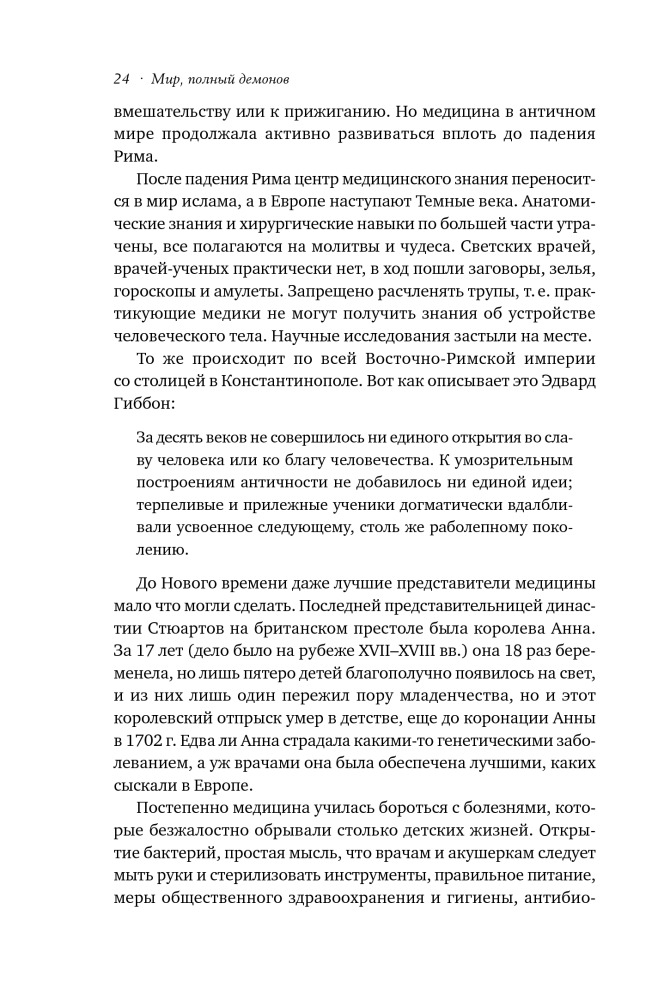 24 · Мир, полный демонов

вмешательству или к прижиганию. Но медицина в античном мире продолжала активно развиваться вплоть до падения Рима.

После падения Рима центр медицинского знания переносится в мир ислама, а в Европе наступают Темные века. Анатомические знания и хирургические навыки по большей части утрачены, все полагаются на молитвы и чудеса. Светских врачей, врачей-ученых практически нет, в ход пошли заговоры, зелья, гороскопы и амулеты. Запрещено расчленять трупы, т. е. практикующие медики не могут получить знания об устройстве человеческого тела. Научные исследования застыли на месте.

То же происходит по всей Восточно-Римской империи со столицей в Константинополе. Вот как описывает это Эдвард Гиббон:

За десять веков не совершилось ни единого открытия во славу человека или ко благу человечества. К умозрительным построениям античности не добавилось ни единой идеи; терпеливые и прилежные ученики догматически вдалбливали усвоенное следующему, столь же раболепному поколению.

До Нового времени даже лучшие представители медицины мало что могли сделать. Последней представительницей династии Стюартов на британском престоле была королева Анна. За 17 лет (дело было на рубеже XVII–XVIII вв.) она 18 раз беременела, но лишь пятеро детей благополучно появилось на свет, и из них лишь один пережил пору младенчества, но и этот королевский отпрыск умер в детстве, еще до коронации Анны в 1702 г. Едва ли Анна страдала какими-то генетическими заболеванием, а уж врачами она была обеспечена лучшими, каких сыскали в Европе.

Постепенно медицина училась бороться с болезнями, которые безжалостно обрывали столько детских жизней. Открытие бактерий, простая мысль, что врачам и акушеркам следует мыть руки и стерилизовать инструменты, правильное питание, меры общественного здравоохранения и гигиены, антибио-